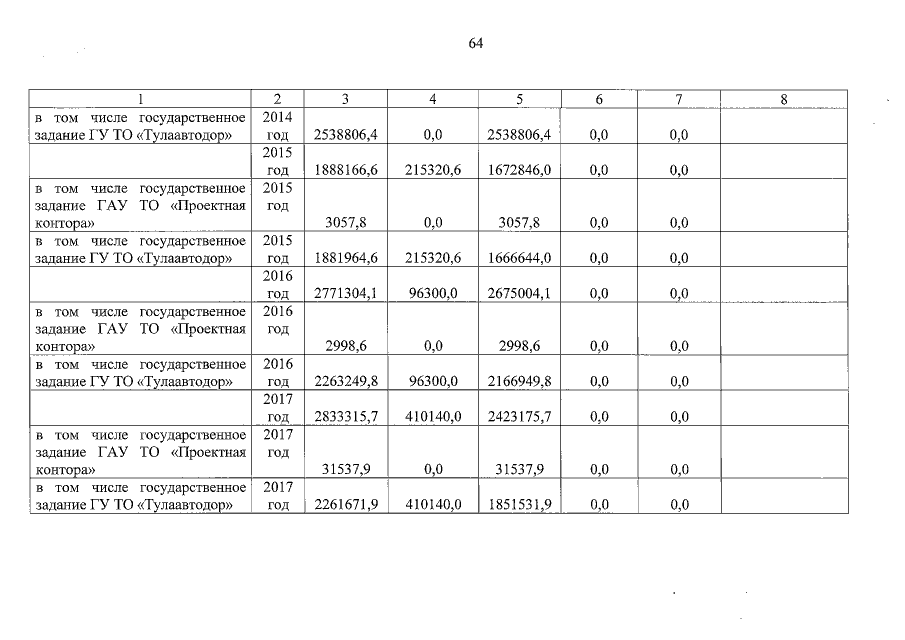 64

| 1 | 2 | 3 | 4 | 5 | 6 | 7 | 8 |
|---|---|---|---|---|---|---|---|
| в том числе государственное задание ГУ ТО «Тулаавтодор» | 2014 год | 2538806,4 | 0,0 | 2538806,4 | 0,0 | 0,0 | |
| | 2015 год | 1888166,6 | 215320,6 | 1672846,0 | 0,0 | 0,0 | |
| в том числе государственное задание ГАУ ТО «Проектная контора» | 2015 год | 3057,8 | 0,0 | 3057,8 | 0,0 | 0,0 | |
| в том числе государственное задание ГУ ТО «Тулаавтодор» | 2015 год | 1881964,6 | 215320,6 | 1666644,0 | 0,0 | 0,0 | |
| | 2016 год | 2771304,1 | 96300,0 | 2675004,1 | 0,0 | 0,0 | |
| в том числе государственное задание ГАУ ТО «Проектная контора» | 2016 год | 2998,6 | 0,0 | 2998,6 | 0,0 | 0,0 | |
| в том числе государственное задание ГУ ТО «Тулаавтодор» | 2016 год | 2263249,8 | 96300,0 | 2166949,8 | 0,0 | 0,0 | |
| | 2017 год | 2833315,7 | 410140,0 | 2423175,7 | 0,0 | 0,0 | |
| в том числе государственное задание ГАУ ТО «Проектная контора» | 2017 год | 31537,9 | 0,0 | 31537,9 | 0,0 | 0,0 | |
| в том числе государственное задание ГУ ТО «Тулаавтодор» | 2017 год | 2261671,9 | 410140,0 | 1851531,9 | 0,0 | 0,0 | |